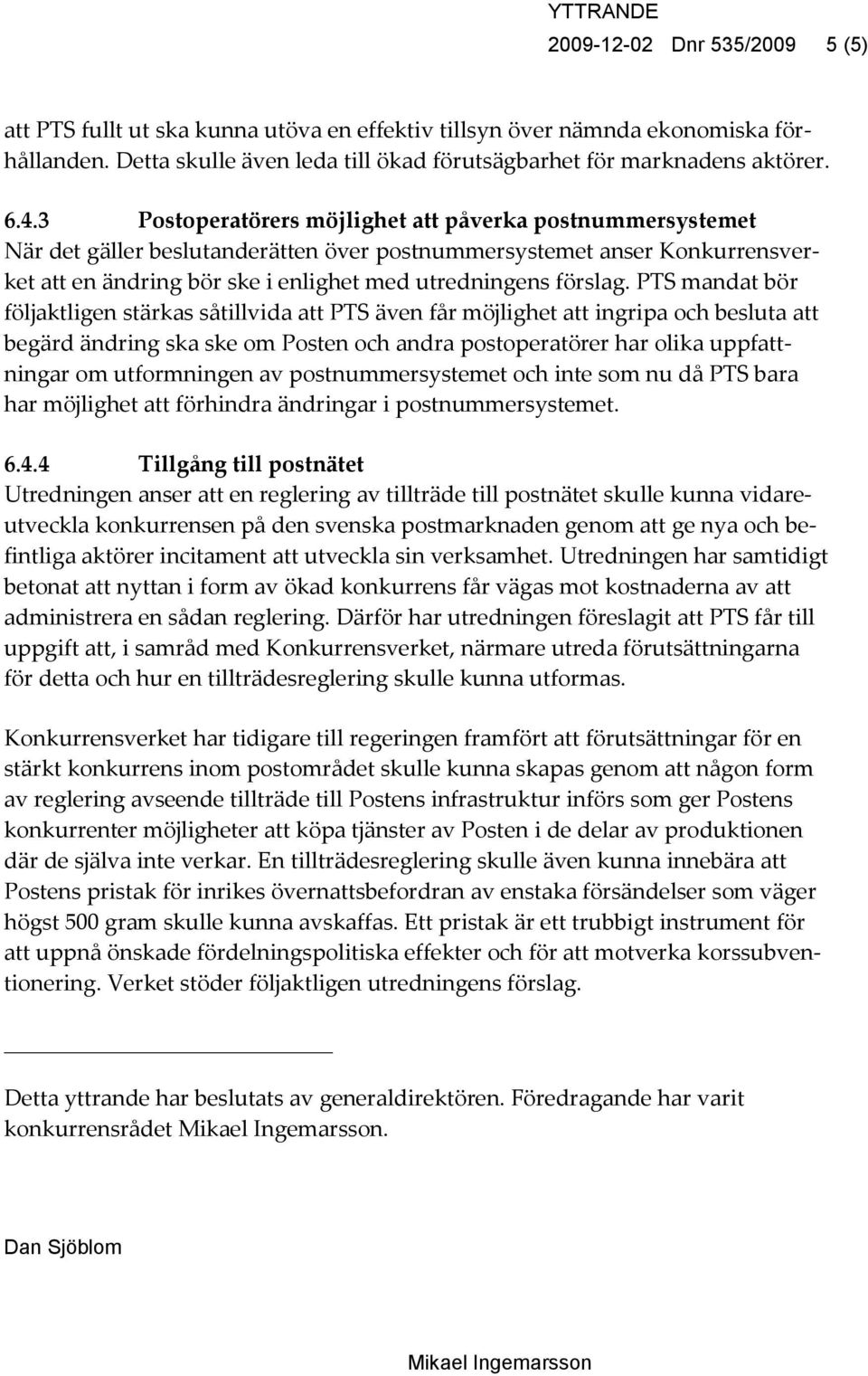 YTTRANDE
2009-12-02 Dnr 535/2009 5 (5)

att PTS fullt ut ska kunna utöva en effektiv tillsyn över nämnda ekonomiska förhållanden. Detta skulle även leda till ökad förutsägbarhet för marknadens aktörer.

6.4.3 Postoperatörers möjlighet att påverka postnummersystemet
När det gäller beslutanderätten över postnummersystemet anser Konkurrensverket att en ändring bör ske i enlighet med utredningens förslag. PTS mandat bör följaktligen stärkas såtillvida att PTS även får möjlighet att ingripa och besluta att begärd ändring ska ske om Posten och andra postoperatörer har olika uppfattningar om utformningen av postnummersystemet och inte som nu då PTS bara har möjlighet att förhindra ändringar i postnummersystemet.

6.4.4 Tillgång till postnätet
Utredningen anser att en reglering av tillträde till postnätet skulle kunna vidareutveckla konkurrensen på den svenska postmarknaden genom att ge nya och befintliga aktörer incitament att utveckla sin verksamhet. Utredningen har samtidigt betonat att nyttan i form av ökad konkurrens får vägas mot kostnaderna av att administrera en sådan reglering. Därför har utredningen föreslagit att PTS får till uppgift att, i samråd med Konkurrensverket, närmare utreda förutsättningarna för detta och hur en tillträdesreglering skulle kunna utformas.

Konkurrensverket har tidigare till regeringen framfört att förutsättningar för en stärkt konkurrens inom postområdet skulle kunna skapas genom att någon form av reglering avseende tillträde till Postens infrastruktur införs som ger Postens konkurrenter möjligheter att köpa tjänster av Posten i de delar av produktionen där de själva inte verkar. En tillträdesreglering skulle även kunna innebära att Postens pristak för inrikes övernattsbefordran av enstaka försändelser som väger högst 500 gram skulle kunna avskaffas. Ett pristak är ett trubbigt instrument för att uppnå önskade fördelningspolitiska effekter och för att motverka korssubventionering. Verket stöder följaktligen utredningens förslag.

Detta yttrande har beslutats av generaldirektören. Föredragande har varit konkurrensrådet Mikael Ingemarsson.

Dan Sjöblom

Mikael Ingemarsson